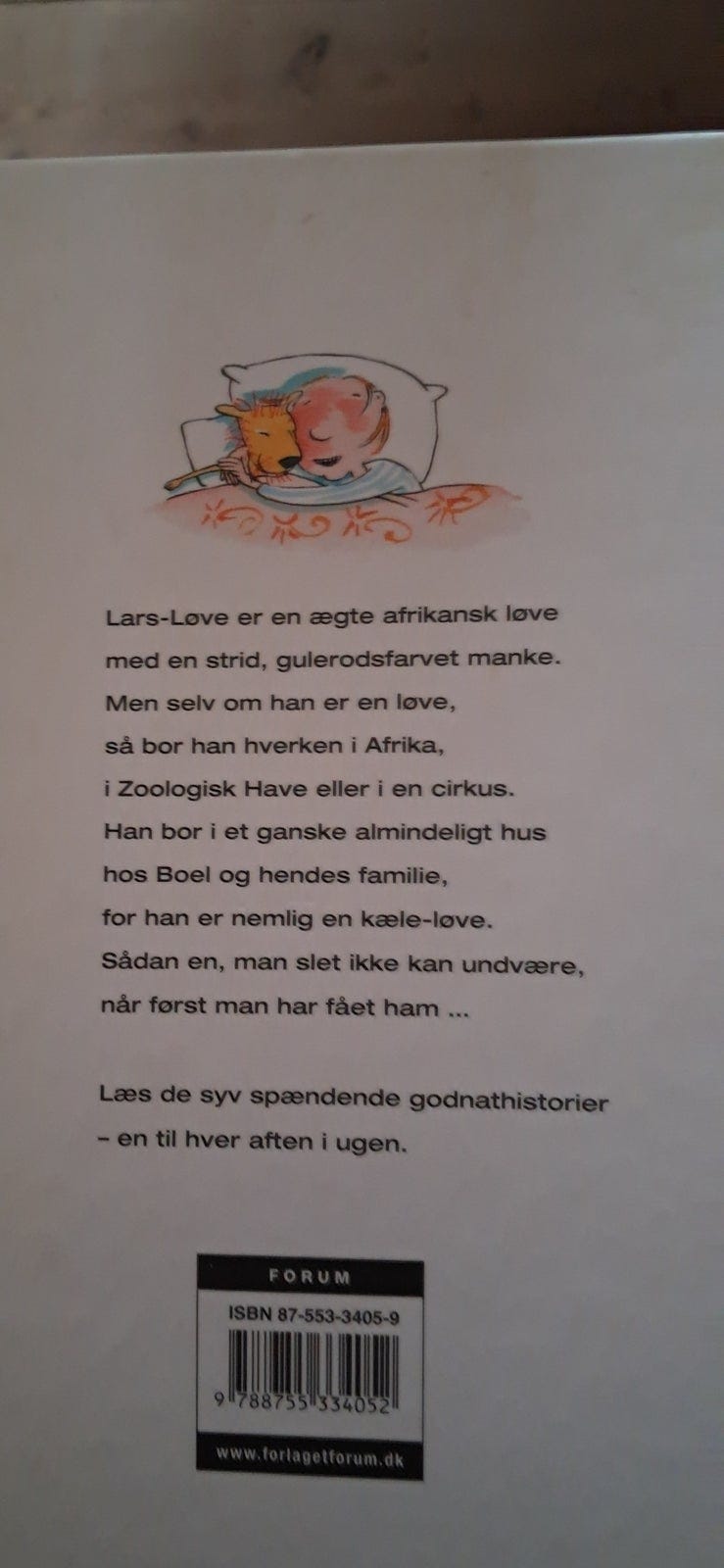 Lars-Løve er en ægte afrikansk løve
med en strid, gulerodsfarvet manke.
Men selv om han er en løve,
så bor han hverken i Afrika,
i Zoologisk Have eller i en cirkus.
Han bor i et ganske almindeligt hus
hos Boel og hendes familie,
for han er nemlig en kæle-løve.
Sådan en, man slet ikke kan undvære,
når først man har fået ham ...

Læs de syv spændende godnathistorier
– en til hver aften i ugen.

FORUM

ISBN 87-553-3405-9

9 788755 334052

www.forlagetforum.dk